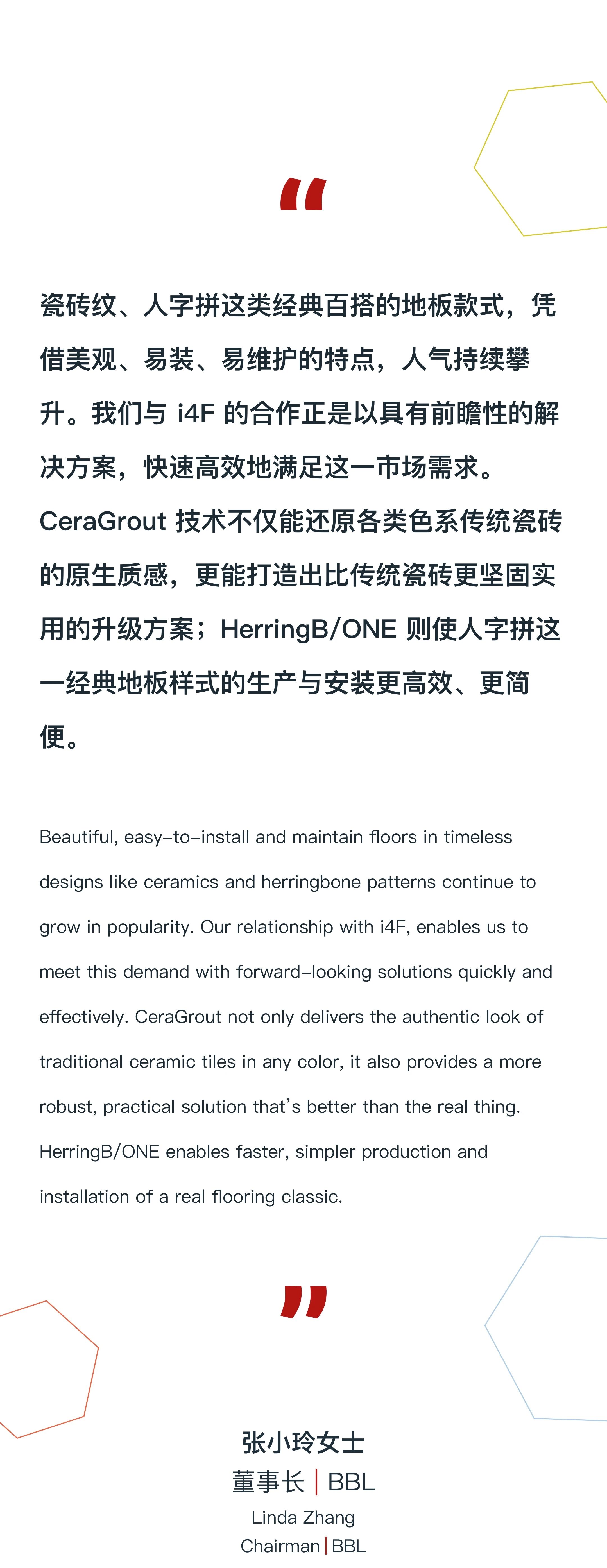 “

瓷砖纹、人字拼这类经典百搭的地板款式，凭借美观、易装、易维护的特点，人气持续攀升。我们与 i4F 的合作正是以具有前瞻性的解决方案，快速高效地满足这一市场需求。CeraGrout 技术不仅能还原各类色系传统瓷砖的原生质感，更能打造出比传统瓷砖更坚固实用的升级方案；HerringB/ONE 则使人字拼这一经典地板样式的生产与安装更高效、更简便。

Beautiful, easy-to-install and maintain floors in timeless designs like ceramics and herringbone patterns continue to grow in popularity. Our relationship with i4F, enables us to meet this demand with forward-looking solutions quickly and effectively. CeraGrout not only delivers the authentic look of traditional ceramic tiles in any color, it also provides a more robust, practical solution that’s better than the real thing. HerringB/ONE enables faster, simpler production and installation of a real flooring classic.

”

张小玲女士
董事长 | BBL
Linda Zhang
Chairman | BBL